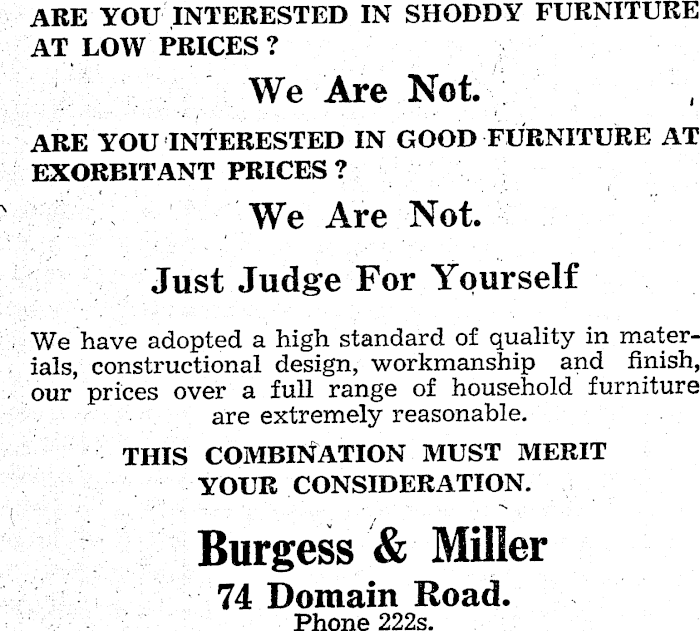 ARE YOU INTERESTED IN SHODDY FURNITURE AT LOW PRICES?

We Are Not.

ARE YOU INTERESTED IN GOOD FURNITURE AT EXORBITANT PRICES?

We Are Not.

Just Judge For Yourself

We have adopted a high standard of quality in materials, constructional design, workmanship and finish, our prices over a full range of household furniture are extremely reasonable.

THIS COMBINATION MUST MERIT YOUR CONSIDERATION.

Burgess & Miller

74 Domain Road.

Phone 222s.